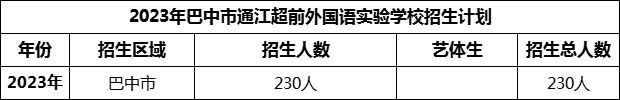 2023年巴中市通江超前外国语实验学校招生计划

| 年份 | 招生区域 | 招生人数 | 艺体生 | 招生总人数 |
|---|---|---|---|---|
| 2023年 | 巴中市 | 230人 |  | 230人 |